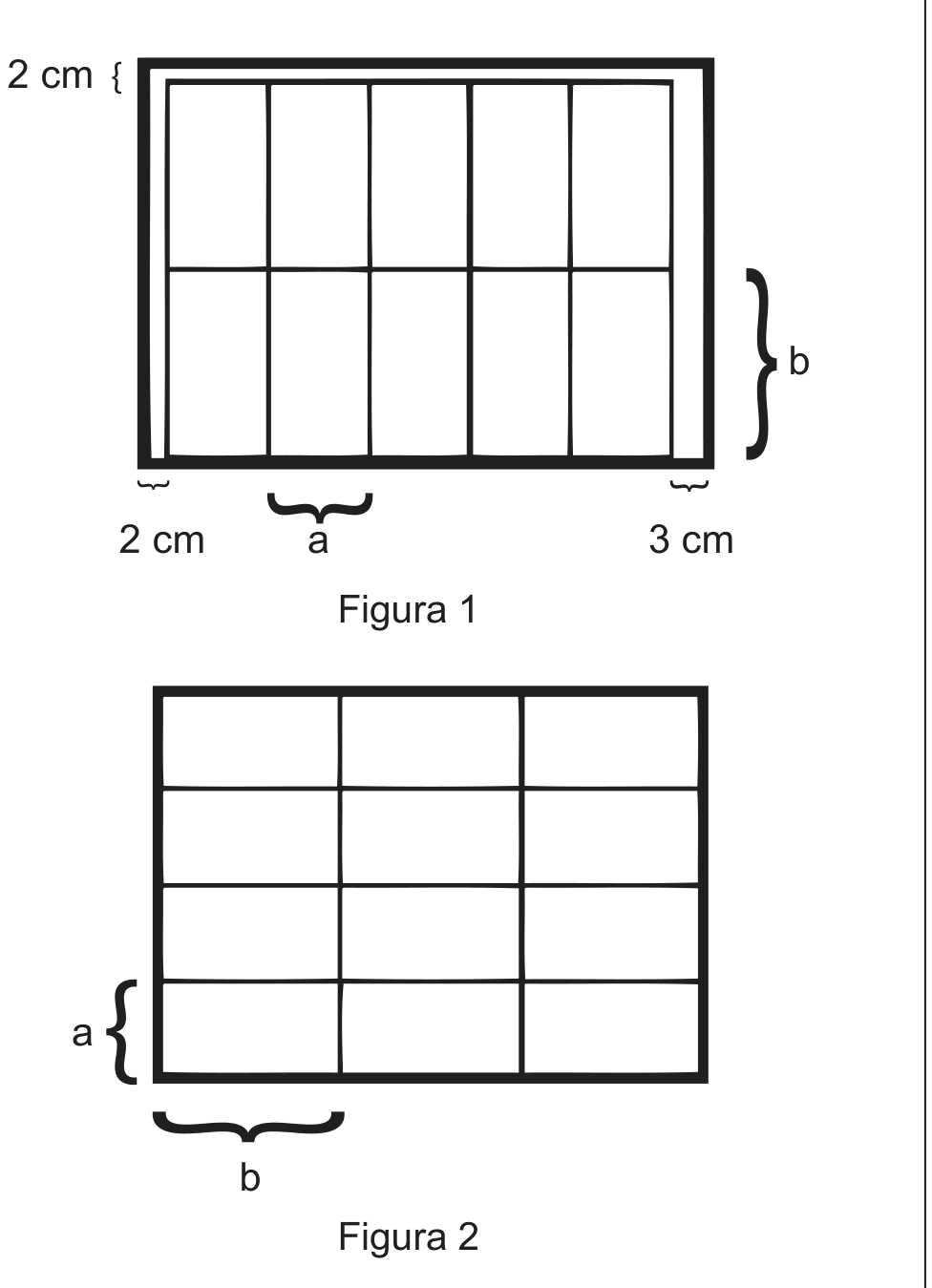 2 cm

b

2 cm
a
3 cm

Figura 1

a

b

Figura 2